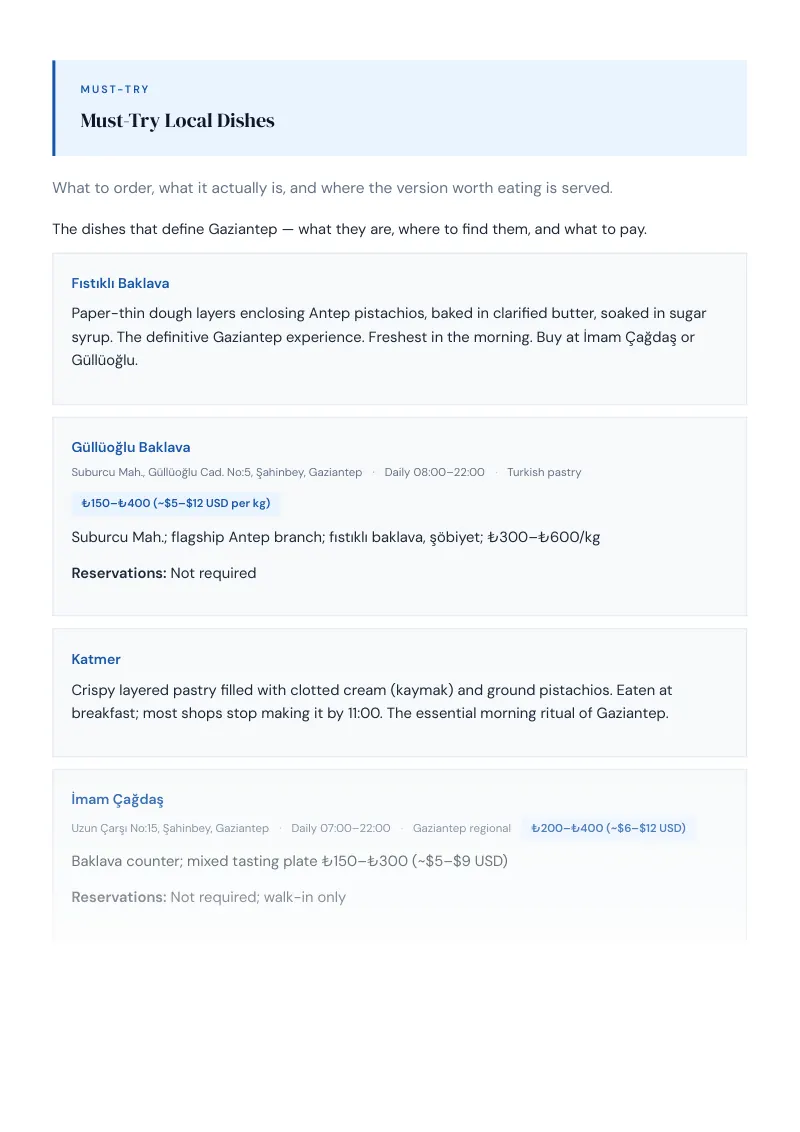 MUST-TRY

Must-Try Local Dishes

What to order, what it actually is, and where the version worth eating is served.

The dishes that define Gaziantep — what they are, where to find them, and what to pay.

Fıstıklı Baklava

Paper-thin dough layers enclosing Antep pistachios, baked in clarified butter, soaked in sugar syrup. The definitive Gaziantep experience. Freshest in the morning. Buy at İmam Çağdaş or Güllüoğlu.

Güllüoğlu Baklava

Suburcu Mah., Güllüoğlu Cad. No:5, Şahinbey, Gaziantep · Daily 08:00–22:00 · Turkish pastry

₺150–₺400 (~$5–$12 USD per kg)

Suburcu Mah.; flagship Antep branch; fıstıklı baklava, şöbiyet; ₺300–₺600/kg

Reservations: Not required

Katmer

Crispy layered pastry filled with clotted cream (kaymak) and ground pistachios. Eaten at breakfast; most shops stop making it by 11:00. The essential morning ritual of Gaziantep.

İmam Çağdaş

Uzun Çarşı No:15, Şahinbey, Gaziantep · Daily 07:00–22:00 · Gaziantep regional ₺200–₺400 (~$6–$12 USD)

Baklava counter; mixed tasting plate ₺150–₺300 (~$5–$9 USD)

Reservations: Not required; walk-in only